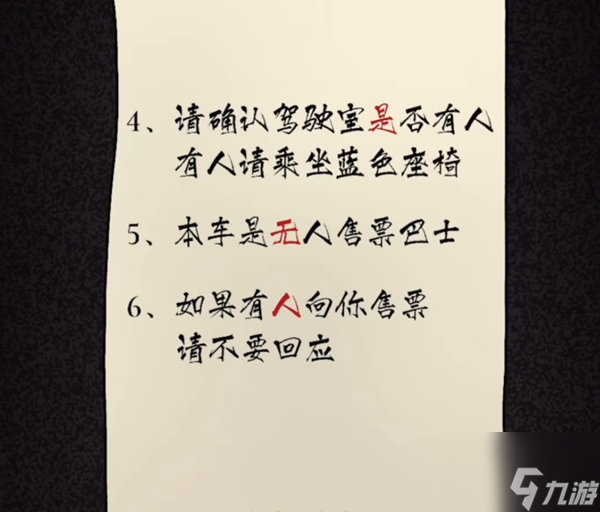 4、请确认驾驶室是否有人
有人请乘坐蓝色座椅

5、本车是无人售票巴士

6、如果有人向你售票
请不要回应

九游